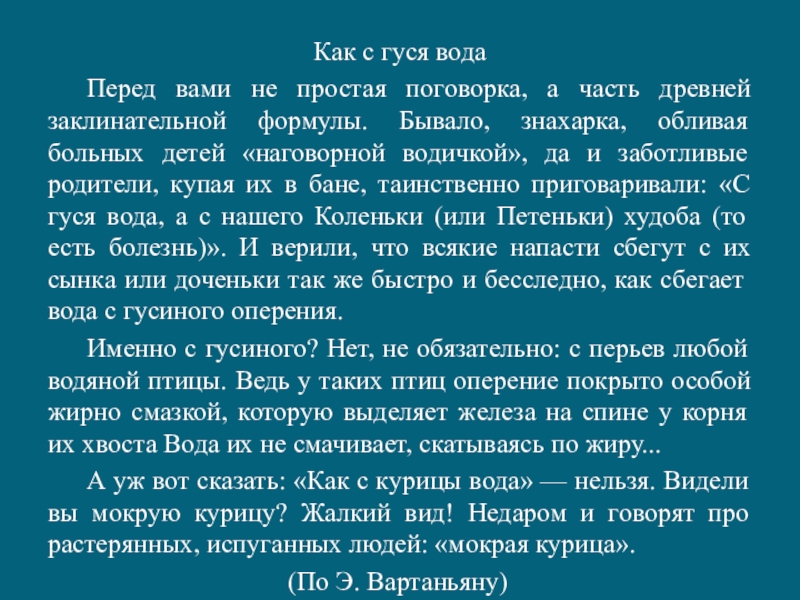 Как с гуся вода

Перед вами не простая поговорка, а часть древней заклинательной формулы. Бывало, знахарка, обливая больных детей «наговорной водичкой», да и заботливые родители, купая их в бане, таинственно приговаривали: «С гуся вода, а с нашего Коленьки (или Петеньки) худоба (то есть болезнь)». И верили, что всякие напасти сбегут с их сынка или доченьки так же быстро и бесследно, как сбегает вода с гусиного оперения.

Именно с гусиного? Нет, не обязательно: с перьев любой водяной птицы. Ведь у таких птиц оперение покрыто особой жирно смазкой, которую выделяет железа на спине у корня их хвоста Вода их не смачивает, скатываясь по жиру...

А уж вот сказать: «Как с курицы вода» — нельзя. Видели вы мокрую курицу? Жалкий вид! Недаром и говорят про растерянных, испуганных людей: «мокрая курица».

(По Э. Вартаньяну)